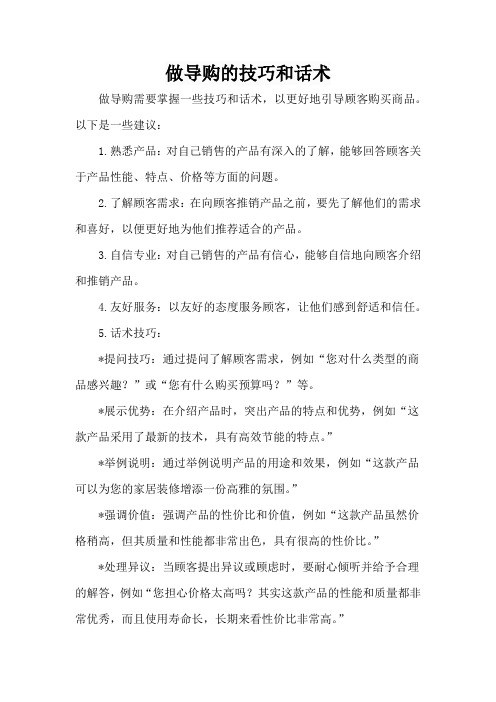 做导购的技巧和话术

做导购需要掌握一些技巧和话术，以更好地引导顾客购买商品。以下是一些建议：

1.熟悉产品：对自己销售的产品有深入的了解，能够回答顾客关于产品性能、特点、价格等方面的问题。

2.了解顾客需求：在向顾客推销产品之前，要先了解他们的需求和喜好，以便更好地为他们推荐适合的产品。

3.自信专业：对自己销售的产品有信心，能够自信地向顾客介绍和推销产品。

4.友好服务：以友好的态度服务顾客，让他们感到舒适和信任。

5.话术技巧：

*提问技巧：通过提问了解顾客需求，例如“您对什么类型的商品感兴趣？”或“您有什么购买预算吗？”等。

*展示优势：在介绍产品时，突出产品的特点和优势，例如“这款产品采用了最新的技术，具有高效节能的特点。”

*举例说明：通过举例说明产品的用途和效果，例如“这款产品可以为您的家居装修增添一份高雅的氛围。”

*强调价值：强调产品的性价比和价值，例如“这款产品虽然价格稍高，但其质量和性能都非常出色，具有很高的性价比。”

*处理异议：当顾客提出异议或顾虑时，要耐心倾听并给予合理的解答，例如“您担心价格太高吗？其实这款产品的性能和质量都非常优秀，而且使用寿命长，长期来看性价比非常高。”